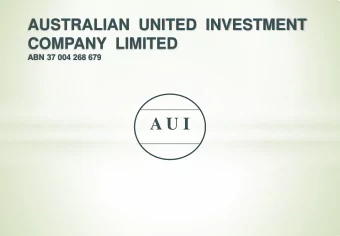 AUSTRALIAN UNITED INVESTMENT COMPANY LIMITED
ABN 37 004 268 679

AUI